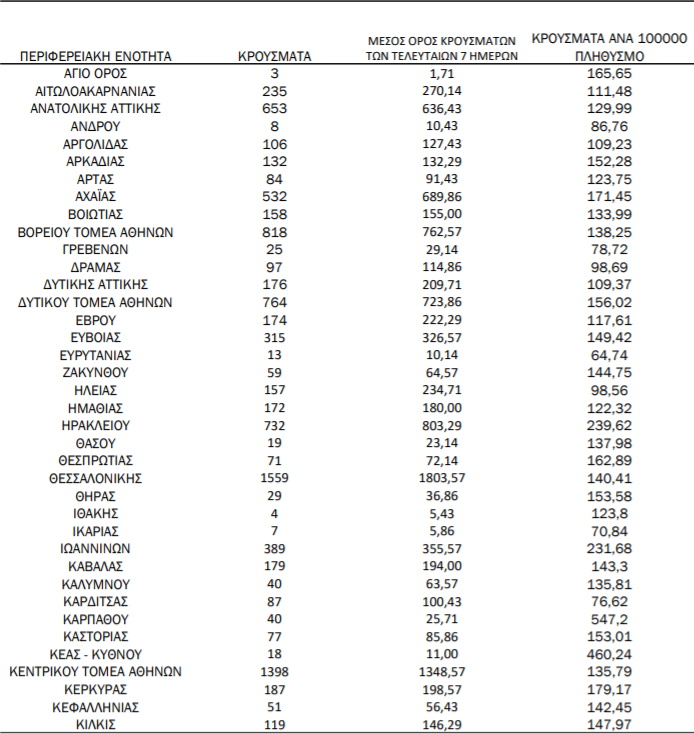 | ΠΕΡΙΦΕΡΕΙΑΚΗ ΕΝΟΤΗΤΑ | ΚΡΟΥΣΜΑΤΑ | ΜΕΣΟΣ ΟΡΟΣ ΚΡΟΥΣΜΑΤΩΝ ΤΩΝ ΤΕΛΕΥΤΑΙΩΝ 7 ΗΜΕΡΩΝ | ΚΡΟΥΣΜΑΤΑ ΑΝΑ 100000 ΠΛΗΘΥΣΜΟ |
|---|---|---|---|
| ΑΓΙΟ ΟΡΟΣ | 3 | 1,71 | 165,65 |
| ΑΙΤΩΛΟΑΚΑΡΝΑΝΙΑΣ | 235 | 270,14 | 111,48 |
| ΑΝΑΤΟΛΙΚΗΣ ΑΤΤΙΚΗΣ | 653 | 636,43 | 129,99 |
| ΑΝΔΡΟΥ | 8 | 10,43 | 86,76 |
| ΑΡΓΟΛΙΔΑΣ | 106 | 127,43 | 109,23 |
| ΑΡΚΑΔΙΑΣ | 132 | 132,29 | 152,28 |
| ΑΡΤΑΣ | 84 | 91,43 | 123,75 |
| ΑΧΑΪΑΣ | 532 | 689,86 | 171,45 |
| ΒΟΙΩΤΙΑΣ | 158 | 155,00 | 133,99 |
| ΒΟΡΕΙΟΥ ΤΟΜΕΑ ΑΘΗΝΩΝ | 818 | 762,57 | 138,25 |
| ΓΡΕΒΕΝΩΝ | 25 | 29,14 | 78,72 |
| ΔΡΑΜΑΣ | 97 | 114,86 | 98,69 |
| ΔΥΤΙΚΗΣ ΑΤΤΙΚΗΣ | 176 | 209,71 | 109,37 |
| ΔΥΤΙΚΟΥ ΤΟΜΕΑ ΑΘΗΝΩΝ | 764 | 723,86 | 156,02 |
| ΕΒΡΟΥ | 174 | 222,29 | 117,61 |
| ΕΥΒΟΙΑΣ | 315 | 326,57 | 149,42 |
| ΕΥΡΥΤΑΝΙΑΣ | 13 | 10,14 | 64,74 |
| ΖΑΚΥΝΘΟΥ | 59 | 64,57 | 144,75 |
| ΗΛΕΙΑΣ | 157 | 234,71 | 98,56 |
| ΗΜΑΘΙΑΣ | 172 | 180,00 | 122,32 |
| ΗΡΑΚΛΕΙΟΥ | 732 | 803,29 | 239,62 |
| ΘΑΣΟΥ | 19 | 23,14 | 137,98 |
| ΘΕΣΠΡΩΤΙΑΣ | 71 | 72,14 | 162,89 |
| ΘΕΣΣΑΛΟΝΙΚΗΣ | 1559 | 1803,57 | 140,41 |
| ΘΗΡΑΣ | 29 | 36,86 | 153,58 |
| ΙΘΑΚΗΣ | 4 | 5,43 | 123,8 |
| ΙΚΑΡΙΑΣ | 7 | 5,86 | 70,84 |
| ΙΩΑΝΝΙΝΩΝ | 389 | 355,57 | 231,68 |
| ΚΑΒΑΛΑΣ | 179 | 194,00 | 143,3 |
| ΚΑΛΥΜΝΟΥ | 40 | 63,57 | 135,81 |
| ΚΑΡΔΙΤΣΑΣ | 87 | 100,43 | 76,62 |
| ΚΑΡΠΑΘΟΥ | 40 | 25,71 | 547,2 |
| ΚΑΣΤΟΡΙΑΣ | 77 | 85,86 | 153,01 |
| ΚΕΑΣ - ΚΥΘΝΟΥ | 18 | 11,00 | 460,24 |
| ΚΕΝΤΡΙΚΟΥ ΤΟΜΕΑ ΑΘΗΝΩΝ | 1398 | 1348,57 | 135,79 |
| ΚΕΡΚΥΡΑΣ | 187 | 198,57 | 179,17 |
| ΚΕΦΑΛΛΗΝΙΑΣ | 51 | 56,43 | 142,45 |
| ΚΙΛΚΙΣ | 119 | 146,29 | 147,97 |